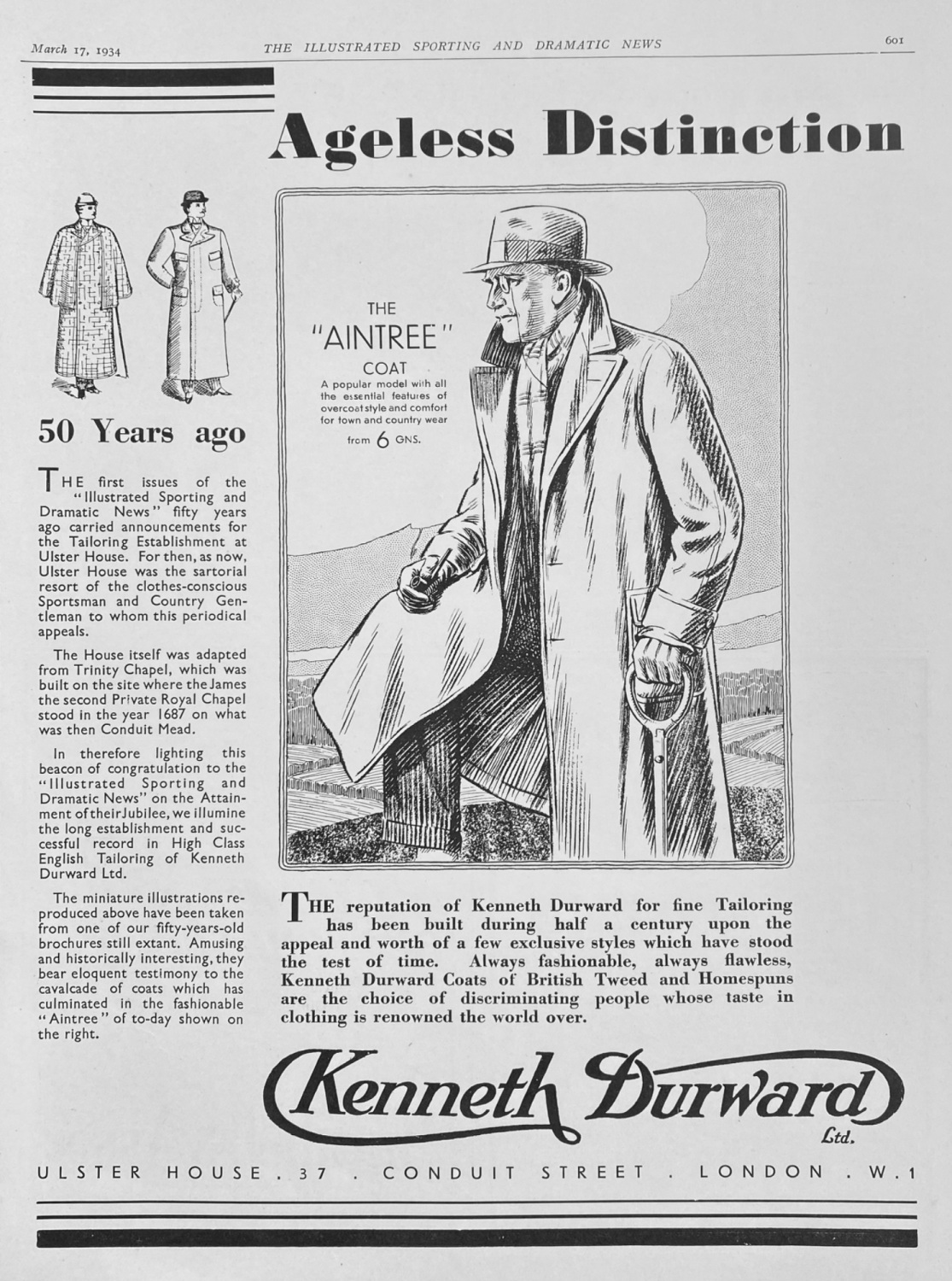 March 17, 1934 THE ILLUSTRATED SPORTING AND DRAMATIC NEWS 601

Ageless Distinction

50 Years ago

THE first issues of the "Illustrated Sporting and Dramatic News" fifty years ago carried announcements for the Tailoring Establishment at Ulster House. For then, as now, Ulster House was the sartorial resort of the clothes-conscious Sportsman and Country Gentleman to whom this periodical appeals.

The House itself was adapted from Trinity Chapel, which was built on the site where the James the second Private Royal Chapel stood in the year 1687 on what was then Conduit Mead.

In therefore lighting this beacon of congratulation to the "Illustrated Sporting and Dramatic News" on the Attainment of their Jubilee, we illumine the long establishment and successful record in High Class English Tailoring of Kenneth Durward Ltd.

The miniature illustrations reproduced above have been taken from one of our fifty-years-old brochures still extant. Amusing and historically interesting, they bear eloquent testimony to the cavalcade of coats which has culminated in the fashionable "Aintree" of to-day shown on the right.

THE "AINTREE" COAT
A popular model with all the essential features of overcoat style and comfort for town and country wear
from 6 GNS.

THE reputation of Kenneth Durward for fine Tailoring has been built during half a century upon the appeal and worth of a few exclusive styles which have stood the test of time. Always fashionable, always flawless, Kenneth Durward Coats of British Tweed and Homespuns are the choice of discriminating people whose taste in clothing is renowned the world over.

Kenneth Durward Ltd.

ULSTER HOUSE . 37 . CONDUIT STREET . LONDON . W.1